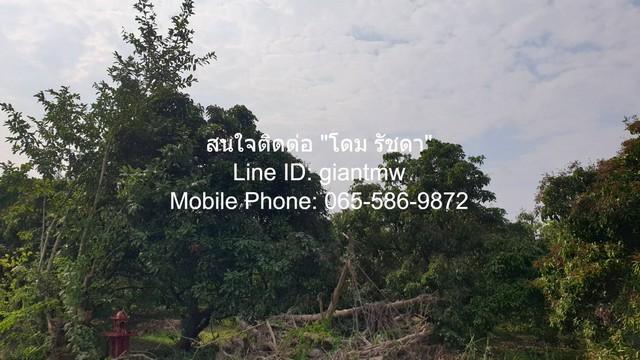 สนใจติดต่อ "โดม รัชดา"
Line ID: giantmw
Mobile Phone: 065-586-9872